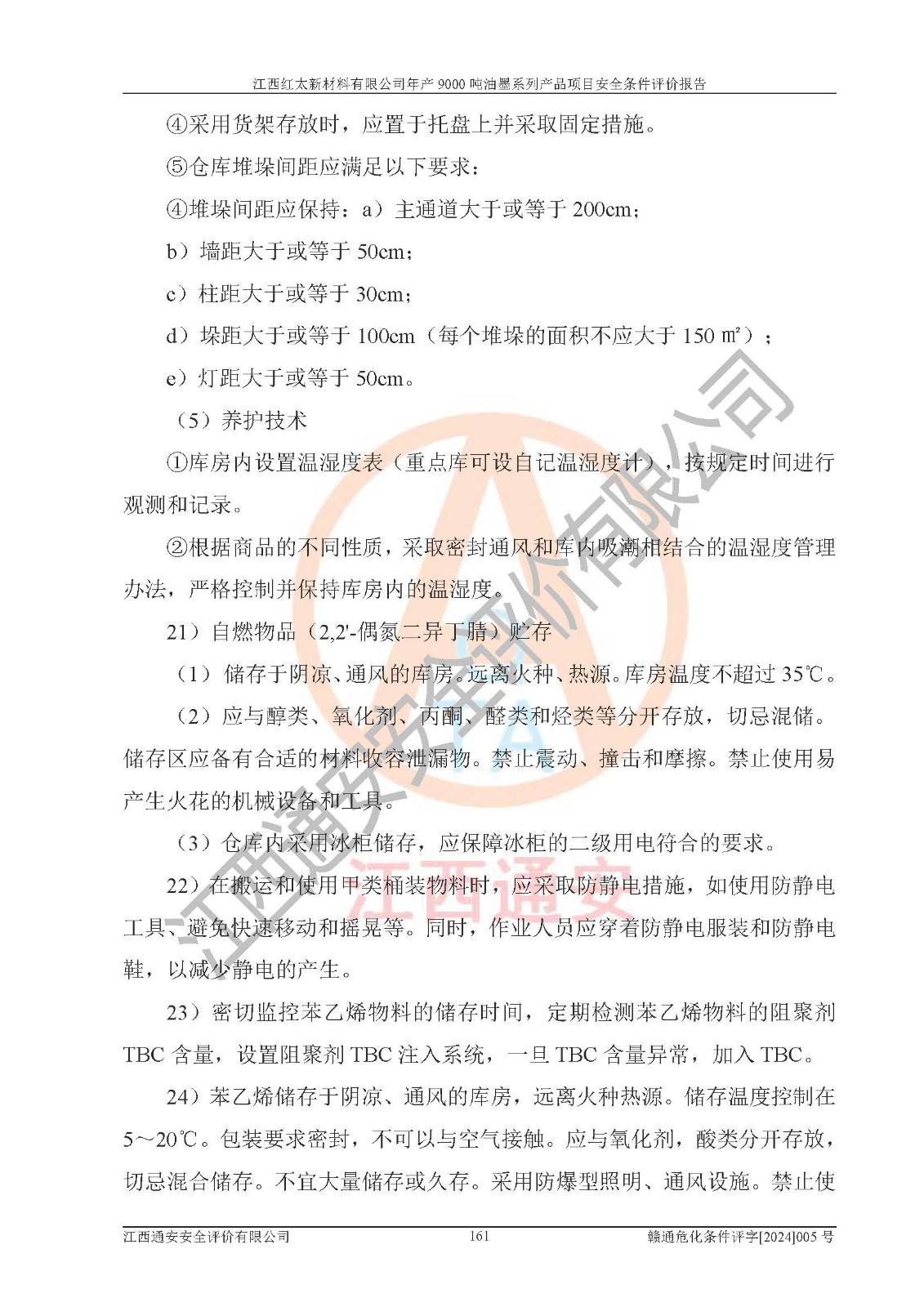 江西红太新材料有限公司年产 9000 吨油墨系列产品项目安全条件评价报告

④采用货架存放时，应置于托盘上并采取固定措施。

⑤仓库堆垛间距应满足以下要求：

④堆垛间距应保持：a）主通道大于或等于 200cm；

b）墙距大于或等于 50cm；

c）柱距大于或等于 30cm；

d）垛距大于或等于 100cm（每个堆垛的面积不应大于 150 ㎡）；

e）灯距大于或等于 50cm。

（5）养护技术

①库房内设置温湿度表（重点库可设自记温湿度计），按规定时间进行观测和记录。

②根据商品的不同性质，采取密封通风和库内吸潮相结合的温湿度管理办法，严格控制并保持库房内的温湿度。

21）自燃物品（2,2'-偶氮二异丁腈）贮存

（1）储存于阴凉、通风的库房。远离火种、热源。库房温度不超过 35℃。

（2）应与醇类、氧化剂、丙酮、醛类和烃类等分开存放，切忌混储。储存区应备有合适的材料收容泄漏物。禁止震动、撞击和摩擦。禁止使用易产生火花的机械设备和工具。

（3）仓库内采用冰柜储存，应保障冰柜的二级用电符合的要求。

22）在搬运和使用甲类桶装物料时，应采取防静电措施，如使用防静电工具、避免快速移动和摇晃等。同时，作业人员应穿着防静电服装和防静电鞋，以减少静电的产生。

23）密切监控苯乙烯物料的储存时间，定期检测苯乙烯物料的阻聚剂 TBC 含量，设置阻聚剂 TBC 注入系统，一旦 TBC 含量异常，加入 TBC。

24）苯乙烯储存于阴凉、通风的库房，远离火种热源。储存温度控制在 5～20℃。包装要求密封，不可以与空气接触。应与氧化剂，酸类分开存放，切忌混合储存。不宜大量储存或久存。采用防爆型照明、通风设施。禁止使

江西通安安全评价有限公司 161 赣通危化条件评字[2024]005 号

江西通安安全评价有限公司

江西通安